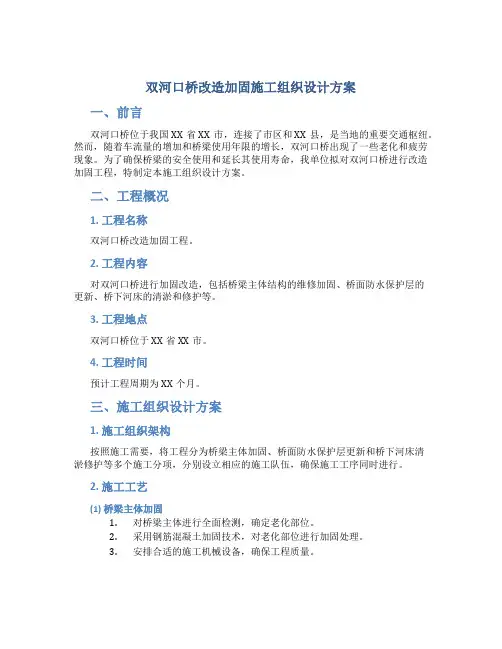 双河口桥改造加固施工组织设计方案

一、前言

双河口桥位于我国XX省XX市，连接了市区和XX县，是当地的重要交通枢纽。然而，随着车流量的增加和桥梁使用年限的增长，双河口桥出现了一些老化和疲劳现象。为了确保桥梁的安全使用和延长其使用寿命，我单位拟对双河口桥进行改造加固工程，特制定本施工组织设计方案。

二、工程概况

1. 工程名称

双河口桥改造加固工程。

2. 工程内容

对双河口桥进行加固改造，包括桥梁主体结构的维修加固、桥面防水保护层的更新、桥下河床的清淤和修护等。

3. 工程地点

双河口桥位于XX省XX市。

4. 工程时间

预计工程周期为XX个月。

三、施工组织设计方案

1. 施工组织架构

按照施工需要，将工程分为桥梁主体加固、桥面防水保护层更新和桥下河床清淤修护等多个施工分项，分别设立相应的施工队伍，确保施工工序同时进行。

2. 施工工艺

(1) 桥梁主体加固

1. 对桥梁主体进行全面检测，确定老化部位。
2. 采用钢筋混凝土加固技术，对老化部位进行加固处理。
3. 安排合适的施工机械设备，确保工程质量。